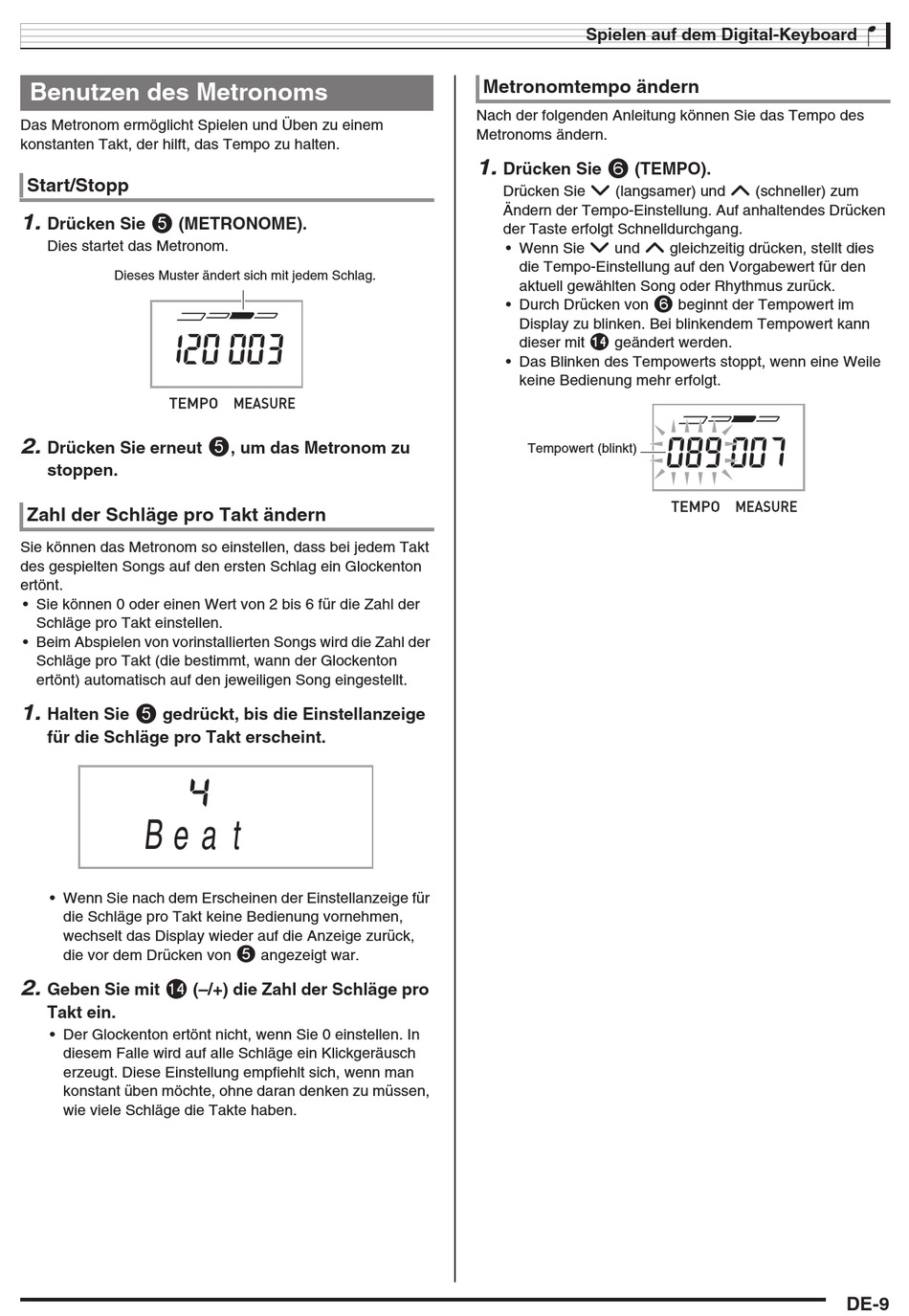 Spielen auf dem Digital-Keyboard

Benutzen des Metronoms

Das Metronom ermöglicht Spielen und Üben zu einem konstanten Takt, der hilft, das Tempo zu halten.

Start/Stopp

1. Drücken Sie ❺ (METRONOME).
Dies startet das Metronom.

Dieses Muster ändert sich mit jedem Schlag.

120 003

TEMPO MEASURE

2. Drücken Sie erneut ❺, um das Metronom zu stoppen.

Zahl der Schläge pro Takt ändern

Sie können das Metronom so einstellen, dass bei jedem Takt des gespielten Songs auf den ersten Schlag ein Glockenton ertönt.
• Sie können 0 oder einen Wert von 2 bis 6 für die Zahl der Schläge pro Takt einstellen.
• Beim Abspielen von vorinstallierten Songs wird die Zahl der Schläge pro Takt (die bestimmt, wann der Glockenton ertönt) automatisch auf den jeweiligen Song eingestellt.

1. Halten Sie ❺ gedrückt, bis die Einstellanzeige für die Schläge pro Takt erscheint.

4
Beat

• Wenn Sie nach dem Erscheinen der Einstellanzeige für die Schläge pro Takt keine Bedienung vornehmen, wechselt das Display wieder auf die Anzeige zurück, die vor dem Drücken von ❺ angezeigt war.

2. Geben Sie mit ⓮ (–/+) die Zahl der Schläge pro Takt ein.
• Der Glockenton ertönt nicht, wenn Sie 0 einstellen. In diesem Falle wird auf alle Schläge ein Klickgeräusch erzeugt. Diese Einstellung empfiehlt sich, wenn man konstant üben möchte, ohne daran denken zu müssen, wie viele Schläge die Takte haben.

Metronomtempo ändern

Nach der folgenden Anleitung können Sie das Tempo des Metronoms ändern.

1. Drücken Sie ❻ (TEMPO).
Drücken Sie ∨ (langsamer) und ∧ (schneller) zum Ändern der Tempo-Einstellung. Auf anhaltendes Drücken der Taste erfolgt Schnelldurchgang.
• Wenn Sie ∨ und ∧ gleichzeitig drücken, stellt dies die Tempo-Einstellung auf den Vorgabewert für den aktuell gewählten Song oder Rhythmus zurück.
• Durch Drücken von ❻ beginnt der Tempowert im Display zu blinken. Bei blinkendem Tempowert kann dieser mit ⓮ geändert werden.
• Das Blinken des Tempowerts stoppt, wenn eine Weile keine Bedienung mehr erfolgt.

Tempowert (blinkt)

089 007

TEMPO MEASURE

DE-9